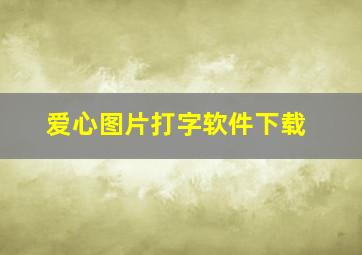 爱心图片打字软件下载